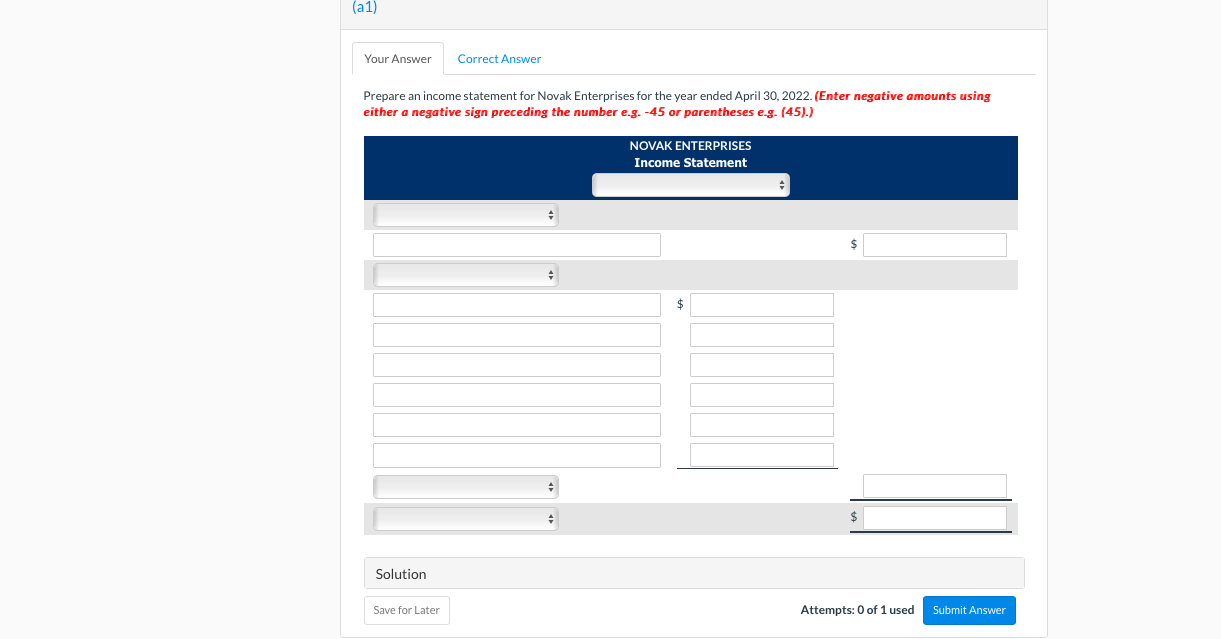 (a1)

Your Answer Correct Answer

Prepare an income statement for Novak Enterprises for the year ended April 30, 2022. (Enter negative amounts using either a negative sign preceding the number e.g. -45 or parentheses e.g. (45).)

NOVAK ENTERPRISES
Income Statement

$

$

$

Solution

Save for Later

Attempts: 0 of 1 used Submit Answer